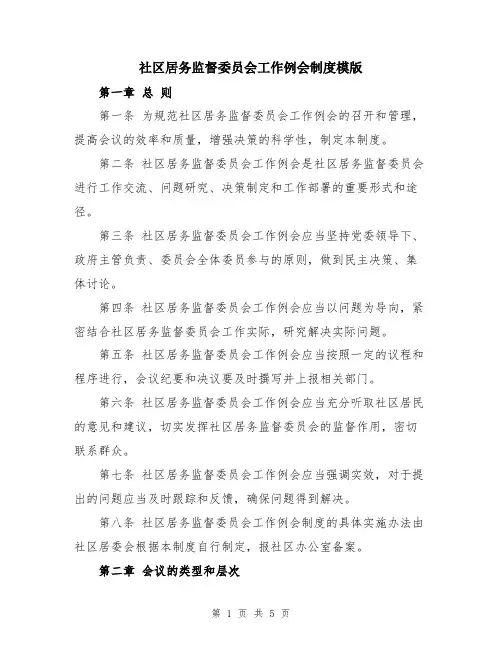 社区居务监督委员会工作例会制度模版

第一章 总 则

第一条 为规范社区居务监督委员会工作例会的召开和管理，提高会议的效率和质量，增强决策的科学性，制定本制度。

第二条 社区居务监督委员会工作例会是社区居务监督委员会进行工作交流、问题研究、决策制定和工作部署的重要形式和途径。

第三条 社区居务监督委员会工作例会应当坚持党委领导下、政府主管负责、委员会全体委员参与的原则，做到民主决策、集体讨论。

第四条 社区居务监督委员会工作例会应当以问题为导向，紧密结合社区居务监督委员会工作实际，研究解决实际问题。

第五条 社区居务监督委员会工作例会应当按照一定的议程和程序进行，会议纪要和决议要及时撰写并上报相关部门。

第六条 社区居务监督委员会工作例会应当充分听取社区居民的意见和建议，切实发挥社区居务监督委员会的监督作用，密切联系群众。

第七条 社区居务监督委员会工作例会应当强调实效，对于提出的问题应当及时跟踪和反馈，确保问题得到解决。

第八条 社区居务监督委员会工作例会制度的具体实施办法由社区居委会根据本制度自行制定，报社区办公室备案。

第二章 会议的类型和层次

第 1 页 共 5 页